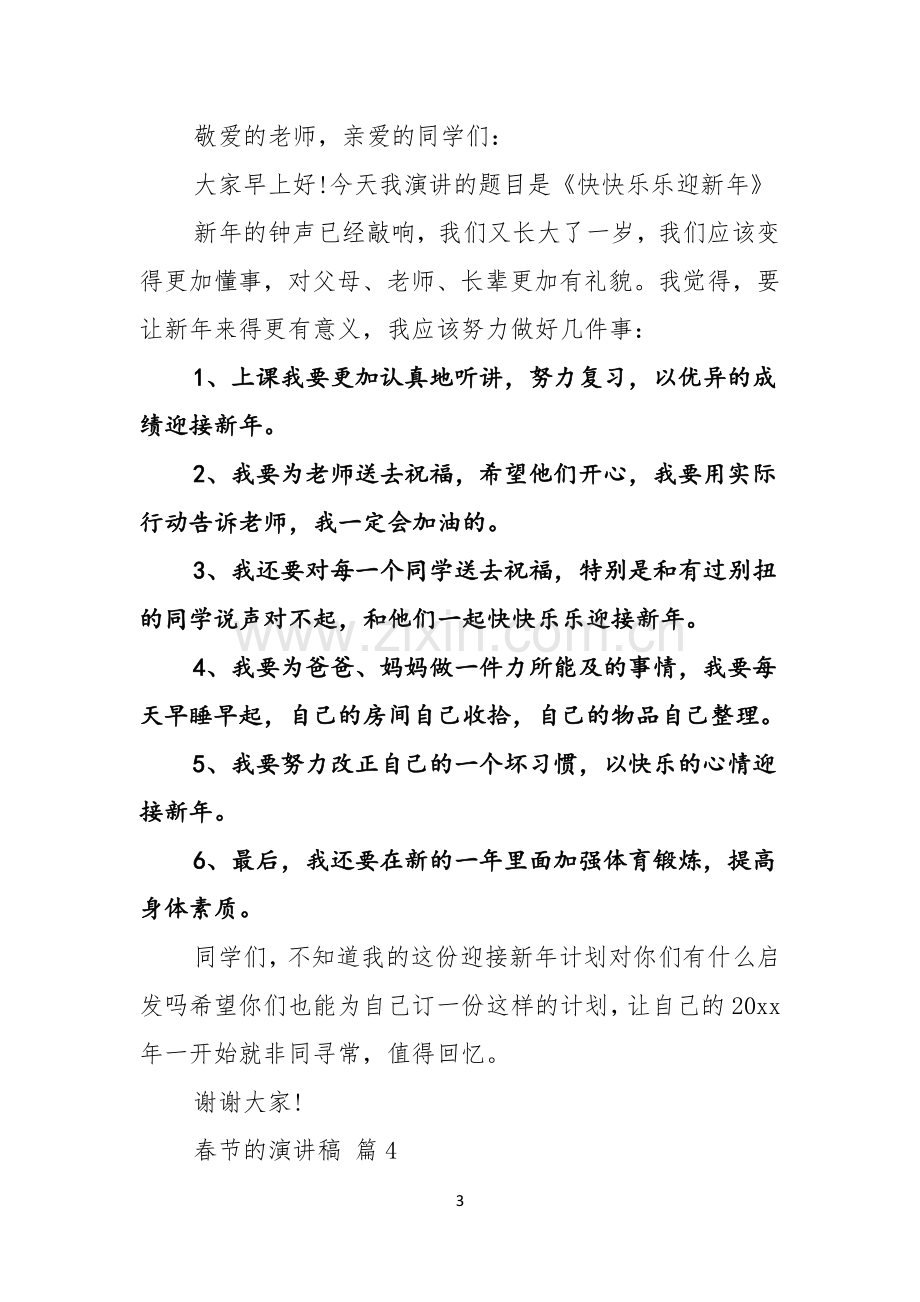 敬爱的老师，亲爱的同学们：

大家早上好!今天我演讲的题目是《快快乐乐迎新年》

新年的钟声已经敲响，我们又长大了一岁，我们应该变得更加懂事，对父母、老师、长辈更加有礼貌。我觉得，要让新年来得更有意义，我应该努力做好几件事：

1、上课我要更加认真地听讲，努力复习，以优异的成绩迎接新年。

2、我要为老师送去祝福，希望他们开心，我要用实际行动告诉老师，我一定会加油的。

3、我还要对每一个同学送去祝福，特别是和有过别扭的同学说声对不起，和他们一起快快乐乐迎接新年。

4、我要为爸爸、妈妈做一件力所能及的事情，我要每天早睡早起，自己的房间自己收拾，自己的物品自己整理。

5、我要努力改正自己的一个坏习惯，以快乐的心情迎接新年。

6、最后，我还要在新的一年里面加强体育锻炼，提高身体素质。

同学们，不知道我的这份迎接新年计划对你们有什么启发吗希望你们也能为自己订一份这样的计划，让自己的20xx年一开始就非同寻常，值得回忆。

谢谢大家!

春节的演讲稿 篇4

3

www.zixin.com.cn